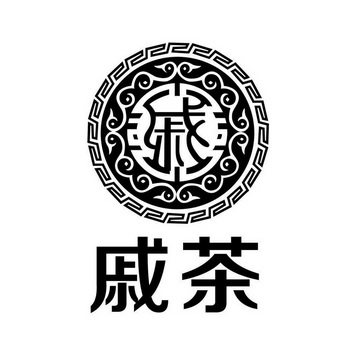 戚

戚茶